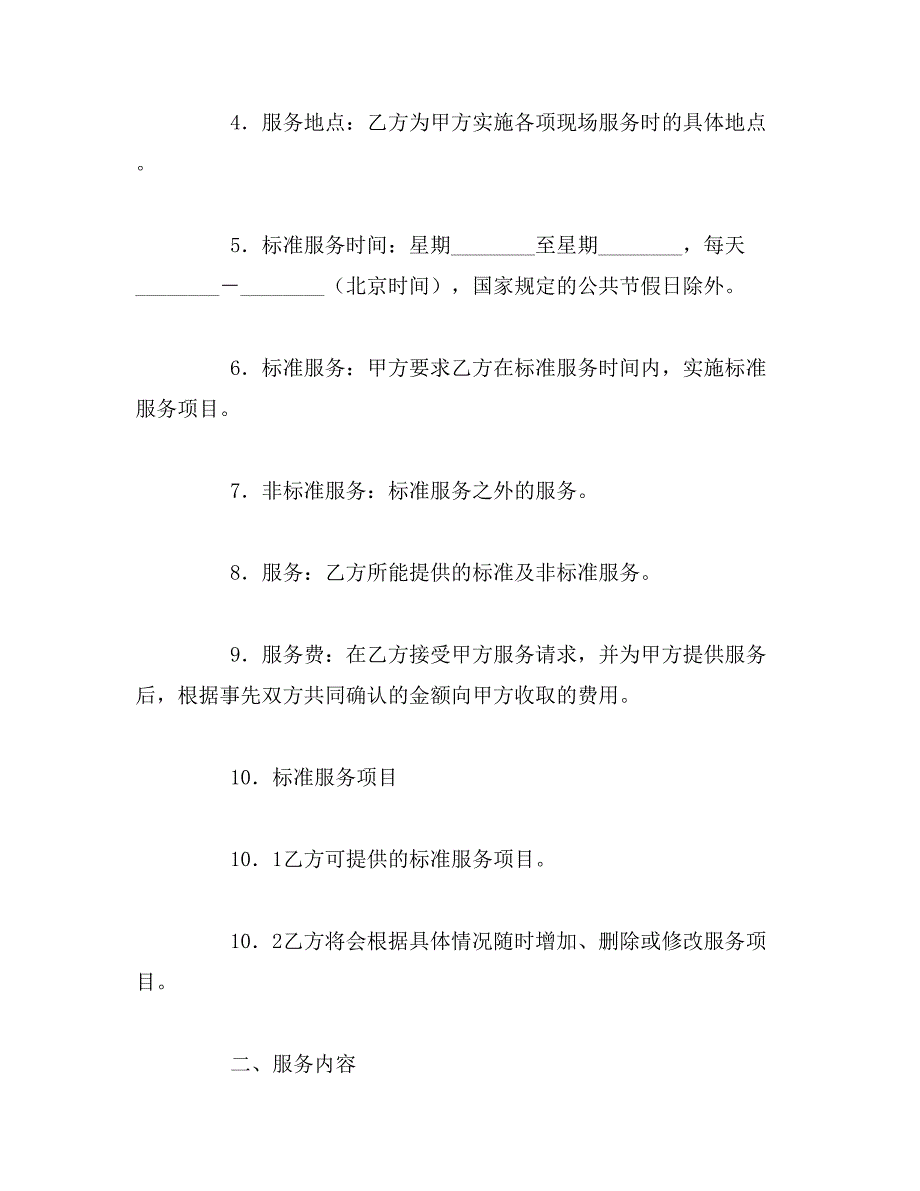 4．服务地点：乙方为甲方实施各项现场服务时的具体地点。

5．标准服务时间：星期________至星期________，每天________－________（北京时间），国家规定的公共节假日除外。

6．标准服务：甲方要求乙方在标准服务时间内，实施标准服务项目。

7．非标准服务：标准服务之外的服务。

8．服务：乙方所能提供的标准及非标准服务。

9．服务费：在乙方接受甲方服务请求，并为甲方提供服务后，根据事先双方共同确认的金额向甲方收取的费用。

10．标准服务项目

10．1乙方可提供的标准服务项目。

10．2乙方将会根据具体情况随时增加、删除或修改服务项目。

二、服务内容